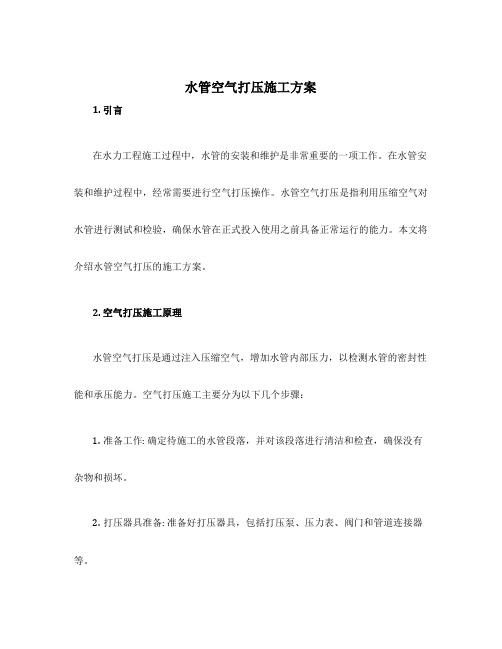 水管空气打压施工方案

1. 引言

在水力工程施工过程中，水管的安装和维护是非常重要的一项工作。在水管安装和维护过程中，经常需要进行空气打压操作。水管空气打压是指利用压缩空气对水管进行测试和检验，确保水管在正式投入使用之前具备正常运行的能力。本文将介绍水管空气打压的施工方案。

2. 空气打压施工原理

水管空气打压是通过注入压缩空气，增加水管内部压力，以检测水管的密封性能和承压能力。空气打压施工主要分为以下几个步骤：

1. 准备工作: 确定待施工的水管段落，并对该段落进行清洁和检查，确保没有杂物和损坏。

2. 打压器具准备: 准备好打压器具，包括打压泵、压力表、阀门和管道连接器等。